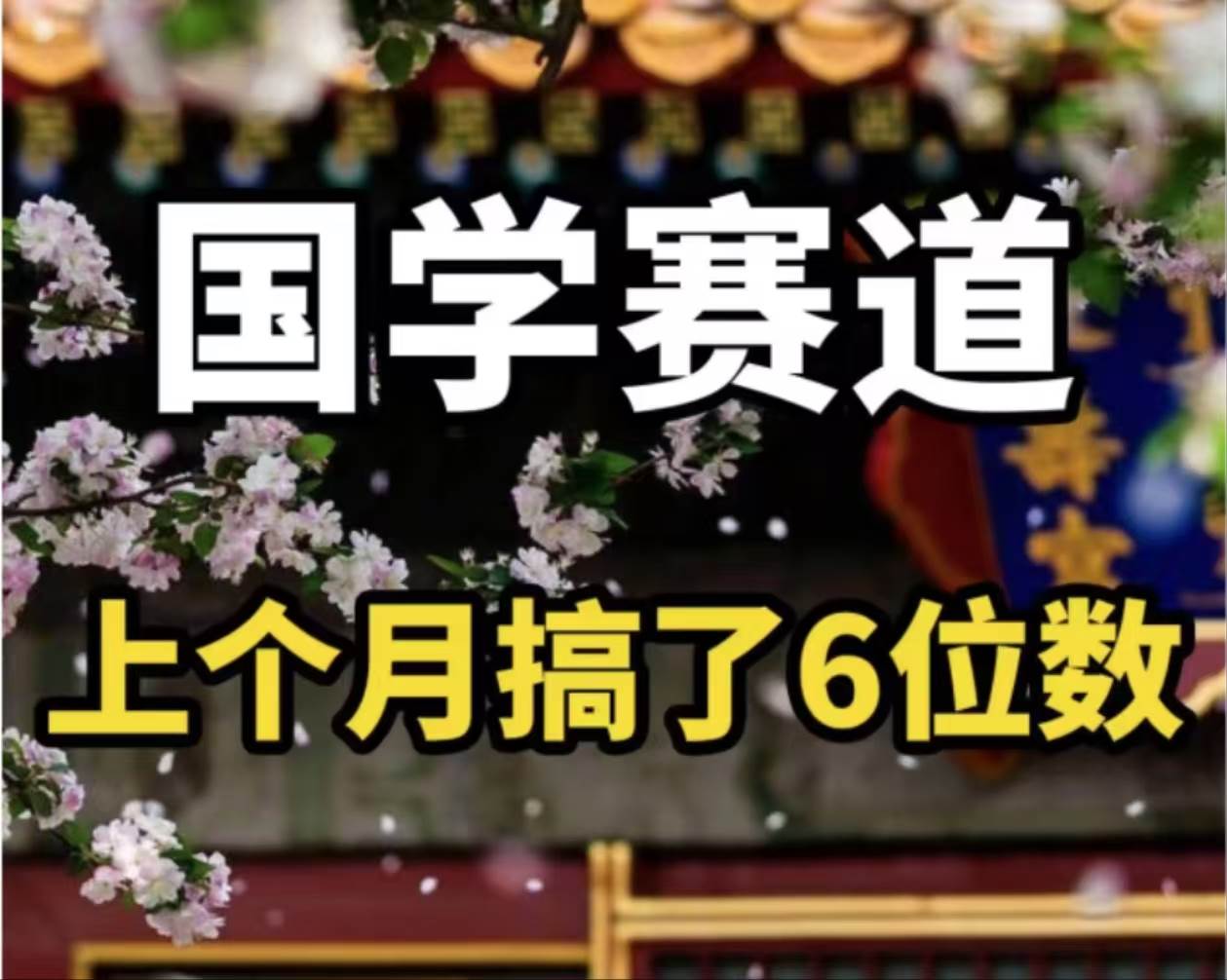 国学赛道

上个月搞了6位数